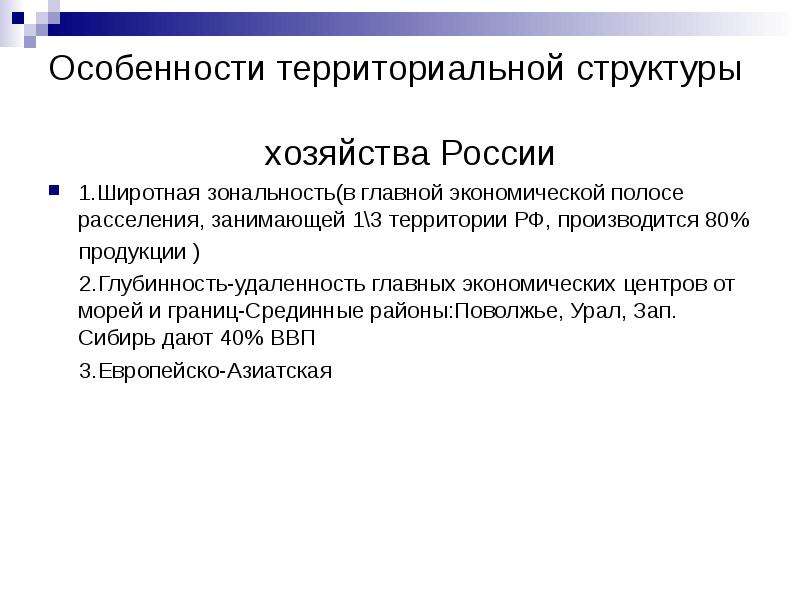 Особенности территориальной структуры

хозяйства России

1.Широтная зональность(в главной экономической полосе расселения, занимающей 1\3 территории РФ, производится 80% продукции )

2.Глубинность-удаленность главных экономических центров от морей и границ-Срединные районы:Поволжье, Урал, Зап. Сибирь дают 40% ВВП

3.Европейско-Азиатская